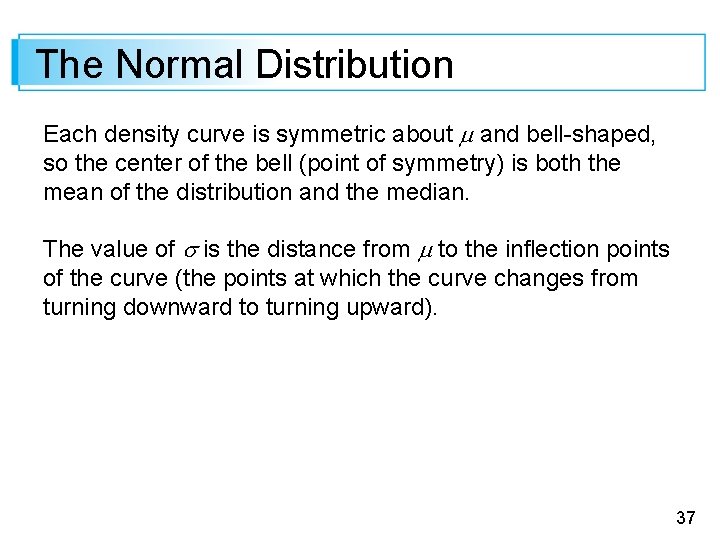 The Normal Distribution

Each density curve is symmetric about $\mu$ and bell-shaped, so the center of the bell (point of symmetry) is both the mean of the distribution and the median.

The value of $\sigma$ is the distance from $\mu$ to the inflection points of the curve (the points at which the curve changes from turning downward to turning upward).

37